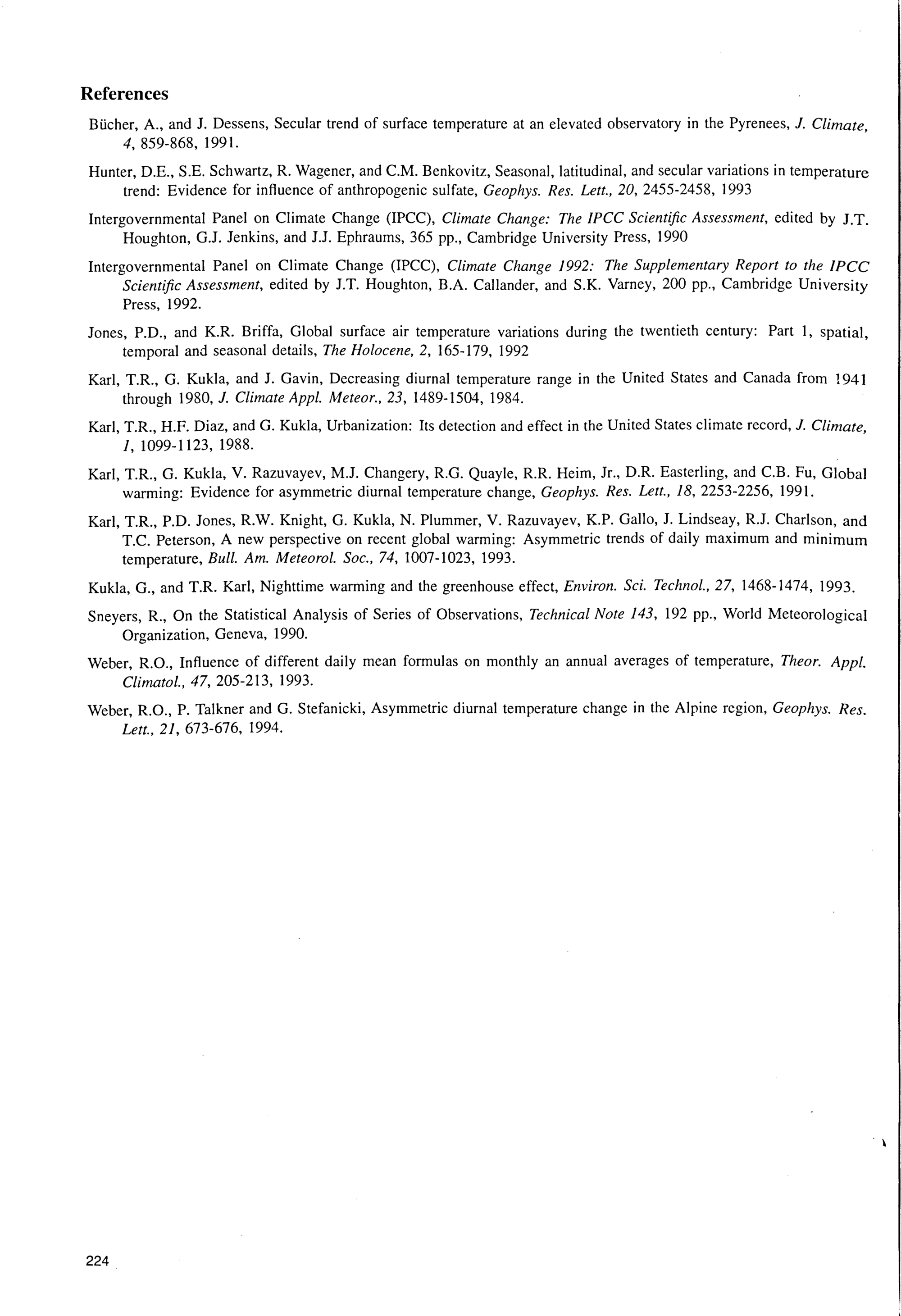 References

Bücher, A., and J. Dessens, Secular trend of surface temperature at an elevated observatory in the Pyrenees, J. Climate, 4, 859-868, 1991.

Hunter, D.E., S.E. Schwartz, R. Wagener, and C.M. Benkovitz, Seasonal, latitudinal, and secular variations in temperature trend: Evidence for influence of anthropogenic sulfate, Geophys. Res. Lett., 20, 2455-2458, 1993

Intergovernmental Panel on Climate Change (IPCC), Climate Change: The IPCC Scientific Assessment, edited by J.T. Houghton, G.J. Jenkins, and J.J. Ephraums, 365 pp., Cambridge University Press, 1990

Intergovernmental Panel on Climate Change (IPCC), Climate Change 1992: The Supplementary Report to the IPCC Scientific Assessment, edited by J.T. Houghton, B.A. Callander, and S.K. Varney, 200 pp., Cambridge University Press, 1992.

Jones, P.D., and K.R. Briffa, Global surface air temperature variations during the twentieth century: Part 1, spatial, temporal and seasonal details, The Holocene, 2, 165-179, 1992

Karl, T.R., G. Kukla, and J. Gavin, Decreasing diurnal temperature range in the United States and Canada from 1941 through 1980, J. Climate Appl. Meteor., 23, 1489-1504, 1984.

Karl, T.R., H.F. Diaz, and G. Kukla, Urbanization: Its detection and effect in the United States climate record, J. Climate, 1, 1099-1123, 1988.

Karl, T.R., G. Kukla, V. Razuvayev, M.J. Changery, R.G. Quayle, R.R. Heim, Jr., D.R. Easterling, and C.B. Fu, Global warming: Evidence for asymmetric diurnal temperature change, Geophys. Res. Lett., 18, 2253-2256, 1991.

Karl, T.R., P.D. Jones, R.W. Knight, G. Kukla, N. Plummer, V. Razuvayev, K.P. Gallo, J. Lindseay, R.J. Charlson, and T.C. Peterson, A new perspective on recent global warming: Asymmetric trends of daily maximum and minimum temperature, Bull. Am. Meteorol. Soc., 74, 1007-1023, 1993.

Kukla, G., and T.R. Karl, Nighttime warming and the greenhouse effect, Environ. Sci. Technol., 27, 1468-1474, 1993.

Sneyers, R., On the Statistical Analysis of Series of Observations, Technical Note 143, 192 pp., World Meteorological Organization, Geneva, 1990.

Weber, R.O., Influence of different daily mean formulas on monthly an annual averages of temperature, Theor. Appl. Climatol., 47, 205-213, 1993.

Weber, R.O., P. Talkner and G. Stefanicki, Asymmetric diurnal temperature change in the Alpine region, Geophys. Res. Lett., 21, 673-676, 1994.

224